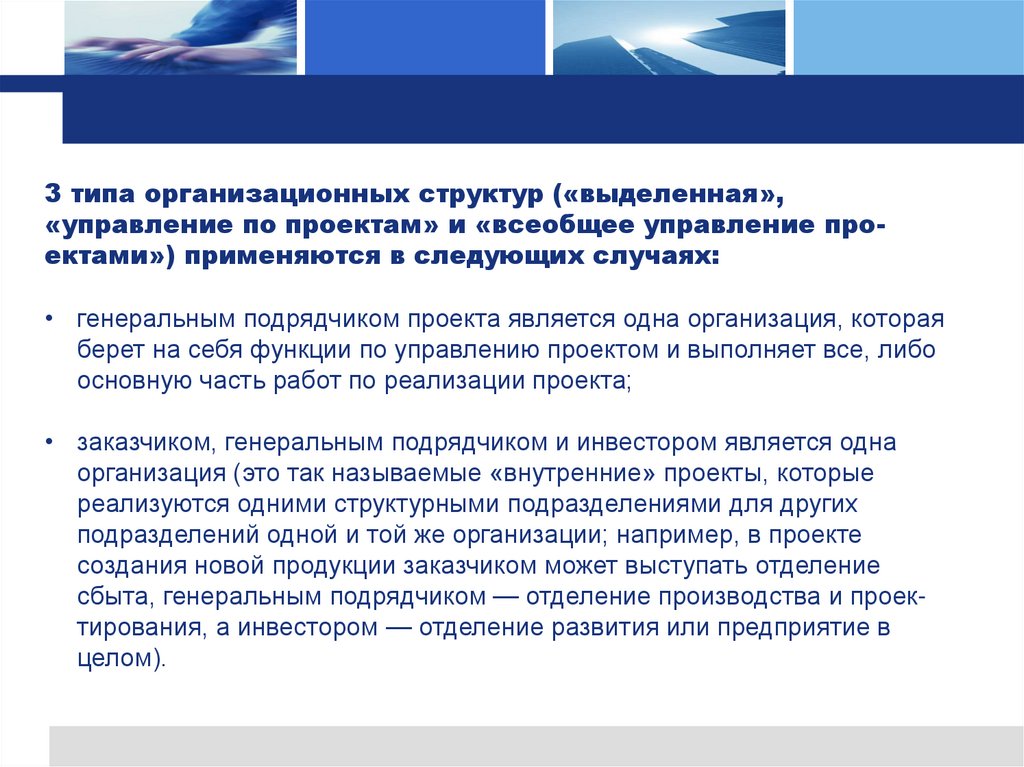 3 типа организационных структур («выделенная», «управление по проектам» и «всеобщее управление проектами») применяются в следующих случаях:

• генеральным подрядчиком проекта является одна организация, которая берет на себя функции по управлению проектом и выполняет все, либо основную часть работ по реализации проекта;

• заказчиком, генеральным подрядчиком и инвестором является одна организация (это так называемые «внутренние» проекты, которые реализуются одними структурными подразделениями для других подразделений одной и той же организации; например, в проекте создания новой продукции заказчиком может выступать отделение сбыта, генеральным подрядчиком — отделение производства и проектирования, а инвестором — отделение развития или предприятие в целом).